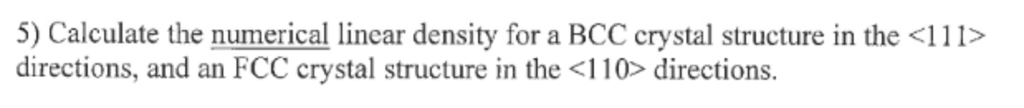 5) Calculate the numerical linear density for a BCC crystal structure in the <111> directions, and an FCC crystal structure in the <110> directions.